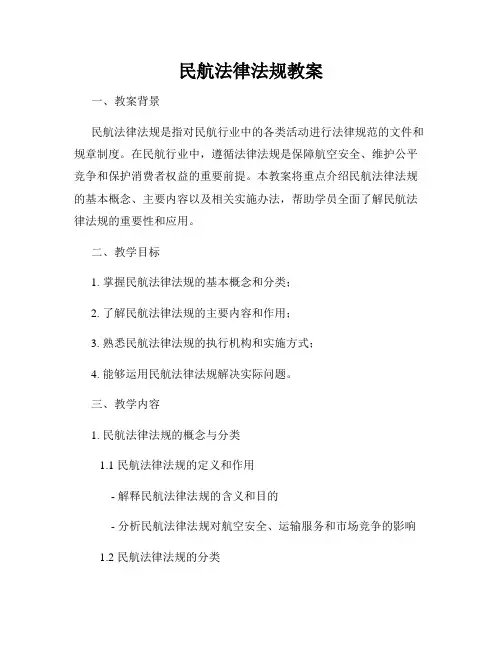 民航法律法规教案

一、教案背景

民航法律法规是指对民航行业中的各类活动进行法律规范的文件和规章制度。在民航行业中，遵循法律法规是保障航空安全、维护公平竞争和保护消费者权益的重要前提。本教案将重点介绍民航法律法规的基本概念、主要内容以及相关实施办法，帮助学员全面了解民航法律法规的重要性和应用。

二、教学目标

1. 掌握民航法律法规的基本概念和分类；

2. 了解民航法律法规的主要内容和作用；

3. 熟悉民航法律法规的执行机构和实施方式；

4. 能够运用民航法律法规解决实际问题。

三、教学内容

1. 民航法律法规的概念与分类

1.1 民航法律法规的定义和作用

- 解释民航法律法规的含义和目的

- 分析民航法律法规对航空安全、运输服务和市场竞争的影响

1.2 民航法律法规的分类